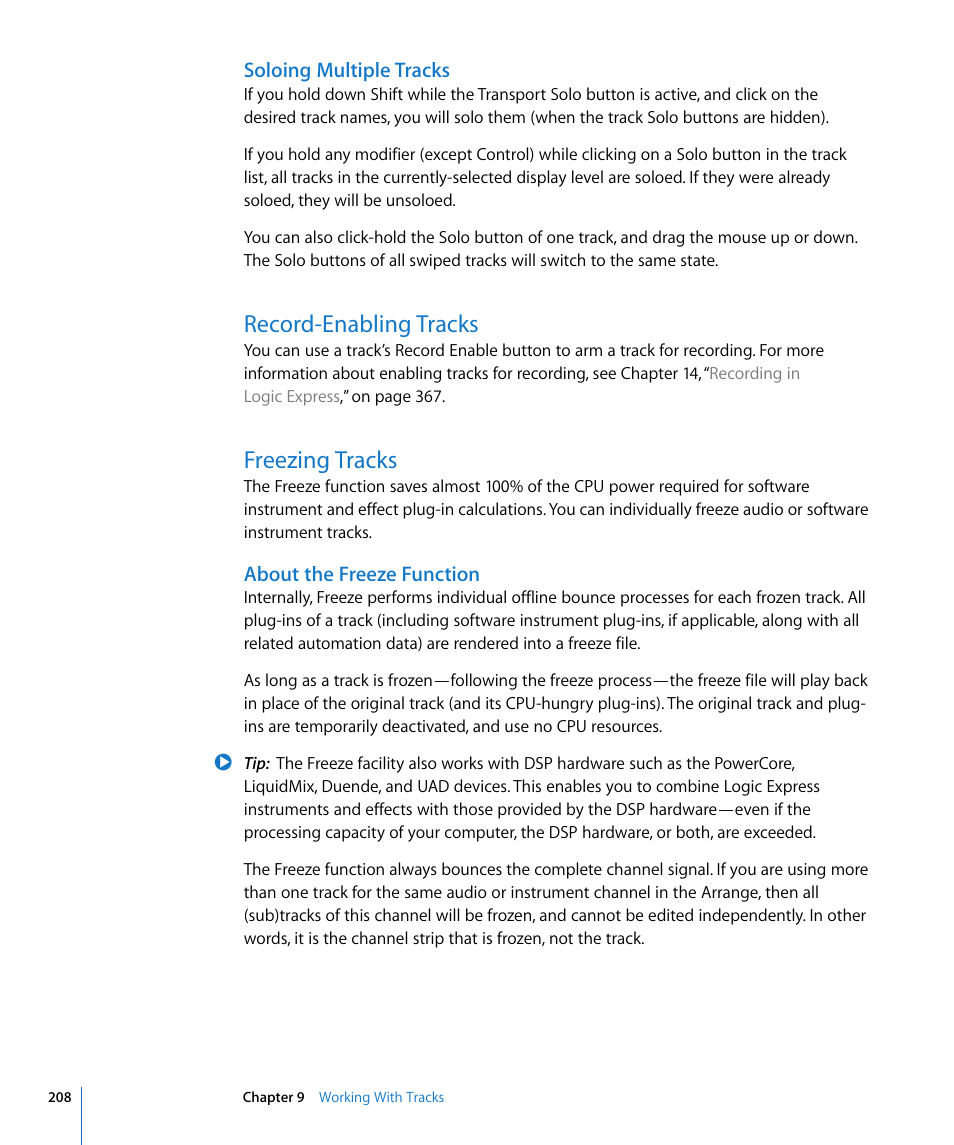 Soloing Multiple Tracks
If you hold down Shift while the Transport Solo button is active, and click on the desired track names, you will solo them (when the track Solo buttons are hidden).

If you hold any modifier (except Control) while clicking on a Solo button in the track list, all tracks in the currently-selected display level are soloed. If they were already soloed, they will be unsoloed.

You can also click-hold the Solo button of one track, and drag the mouse up or down. The Solo buttons of all swiped tracks will switch to the same state.

Record-Enabling Tracks
You can use a track's Record Enable button to arm a track for recording. For more information about enabling tracks for recording, see Chapter 14, "Recording in Logic Express," on page 367.

Freezing Tracks
The Freeze function saves almost 100% of the CPU power required for software instrument and effect plug-in calculations. You can individually freeze audio or software instrument tracks.

About the Freeze Function
Internally, Freeze performs individual offline bounce processes for each frozen track. All plug-ins of a track (including software instrument plug-ins, if applicable, along with all related automation data) are rendered into a freeze file.

As long as a track is frozen—following the freeze process—the freeze file will play back in place of the original track (and its CPU-hungry plug-ins). The original track and plug-ins are temporarily deactivated, and use no CPU resources.

Tip: The Freeze facility also works with DSP hardware such as the PowerCore, LiquidMix, Duende, and UAD devices. This enables you to combine Logic Express instruments and effects with those provided by the DSP hardware—even if the processing capacity of your computer, the DSP hardware, or both, are exceeded.

The Freeze function always bounces the complete channel signal. If you are using more than one track for the same audio or instrument channel in the Arrange, then all (sub)tracks of this channel will be frozen, and cannot be edited independently. In other words, it is the channel strip that is frozen, not the track.

208 Chapter 9 Working With Tracks